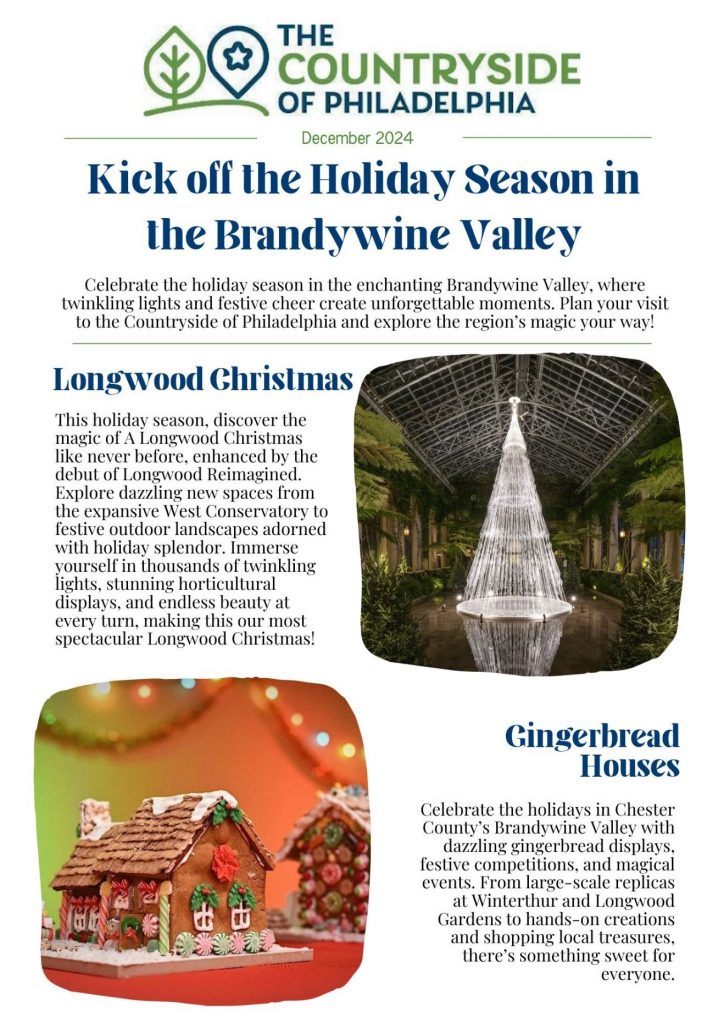 THE COUNTRYSIDE OF PHILADELPHIA

December 2024

Kick off the Holiday Season in the Brandywine Valley

Celebrate the holiday season in the enchanting Brandywine Valley, where twinkling lights and festive cheer create unforgettable moments. Plan your visit to the Countryside of Philadelphia and explore the region's magic your way!

Longwood Christmas

This holiday season, discover the magic of A Longwood Christmas like never before, enhanced by the debut of Longwood Reimagined. Explore dazzling new spaces from the expansive West Conservatory to festive outdoor landscapes adorned with holiday splendor. Immerse yourself in thousands of twinkling lights, stunning horticultural displays, and endless beauty at every turn, making this our most spectacular Longwood Christmas!

Gingerbread Houses

Celebrate the holidays in Chester County's Brandywine Valley with dazzling gingerbread displays, festive competitions, and magical events. From large-scale replicas at Winterthur and Longwood Gardens to hands-on creations and shopping local treasures, there's something sweet for everyone.